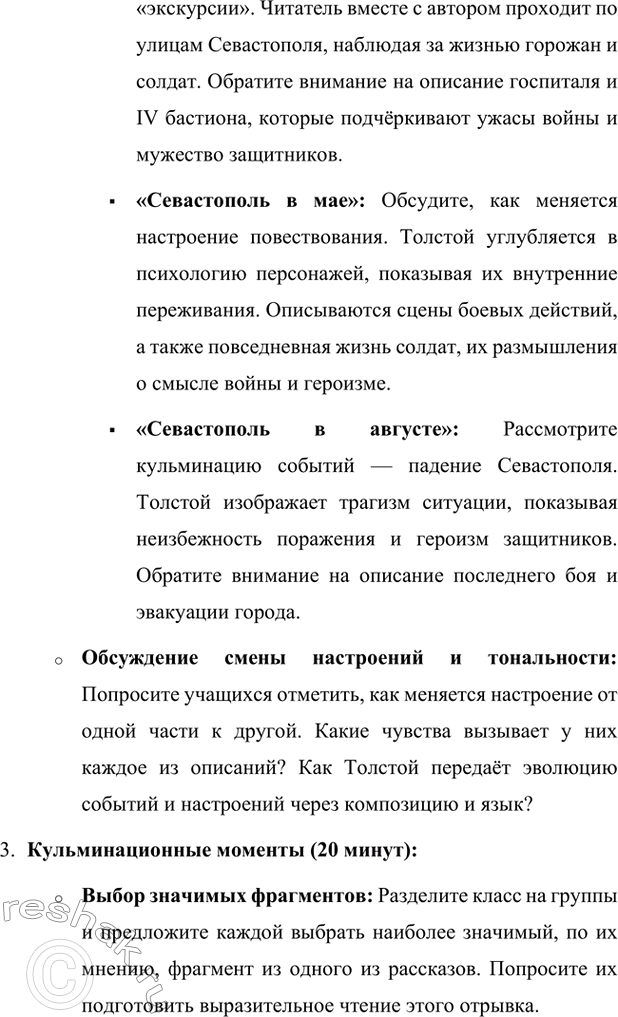 «экскурсии». Читатель вместе с автором проходит по улицам Севастополя, наблюдая за жизнью горожан и солдат. Обратите внимание на описание госпиталя и IV бастиона, которые подчёркивают ужасы войны и мужество защитников.

▪ **«Севастополь в мае»:** Обсудите, как меняется настроение повествования. Толстой углубляется в психологию персонажей, показывая их внутренние переживания. Описываются сцены боевых действий, а также повседневная жизнь солдат, их размышления о смысле войны и героизме.

▪ **«Севастополь в августе»:** Рассмотрите кульминацию событий — падение Севастополя. Толстой изображает трагизм ситуации, показывая неизбежность поражения и героизм защитников. Обратите внимание на описание последнего боя и эвакуации города.

o **Обсуждение смены настроений и тональности:** Попросите учащихся отметить, как меняется настроение от одной части к другой. Какие чувства вызывает у них каждое из описаний? Как Толстой передаёт эволюцию событий и настроений через композицию и язык?

3. **Кульминационные моменты (20 минут):**

o **Выбор значимых фрагментов:** Разделите класс на группы и предложите каждой выбрать наиболее значимый, по их мнению, фрагмент из одного из рассказов. Попросите их подготовить выразительное чтение этого отрывка.

reshak.ru